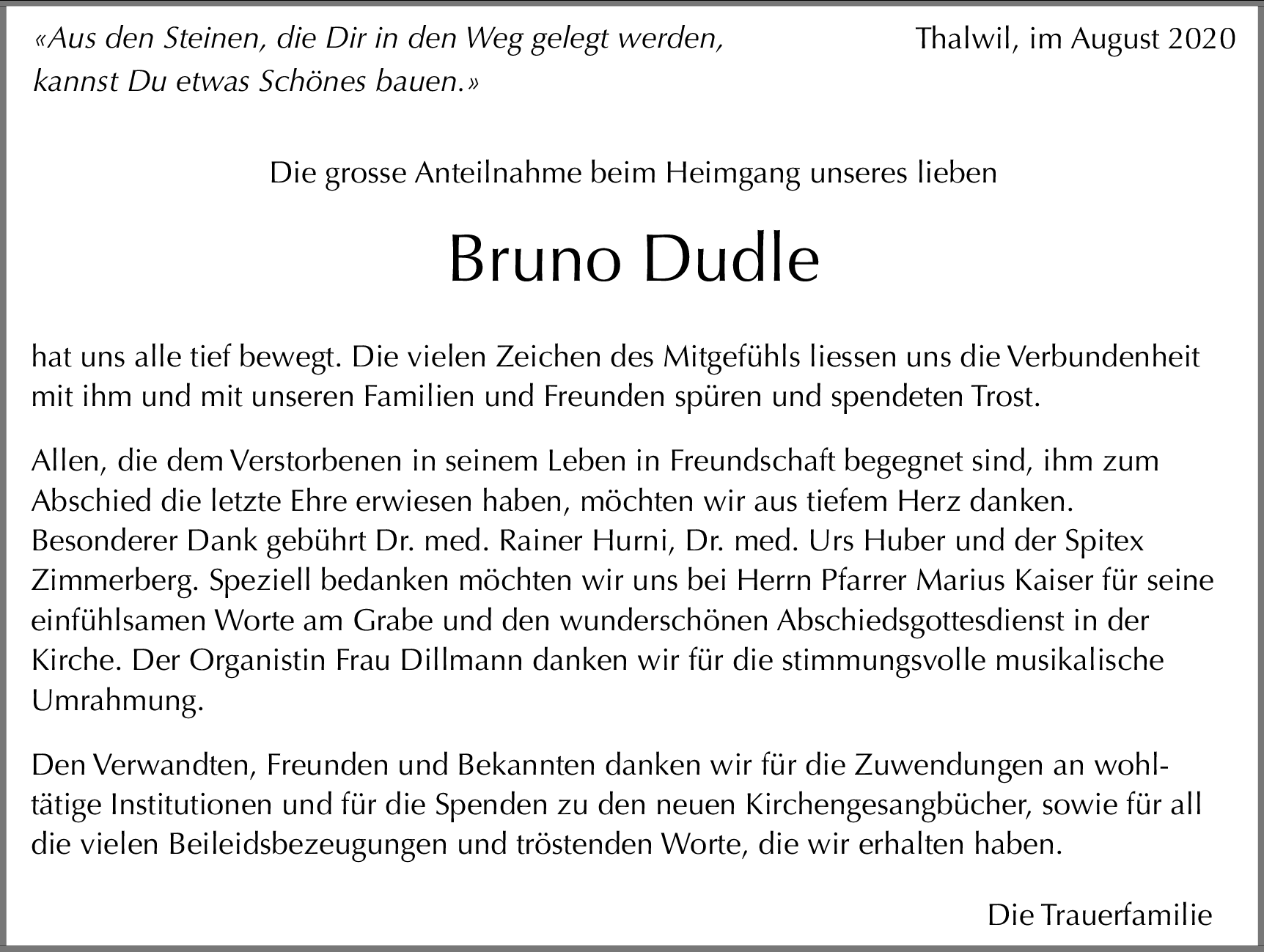 «Aus den Steinen, die Dir in den Weg gelegt werden, kannst Du etwas Schönes bauen.»

Thalwil, im August 2020

Die grosse Anteilnahme beim Heimgang unseres lieben

Bruno Dudle

hat uns alle tief bewegt. Die vielen Zeichen des Mitgefühls liessen uns die Verbundenheit mit ihm und mit unseren Familien und Freunden spüren und spendeten Trost.

Allen, die dem Verstorbenen in seinem Leben in Freundschaft begegnet sind, ihm zum Abschied die letzte Ehre erwiesen haben, möchten wir aus tiefem Herz danken. Besonderer Dank gebührt Dr. med. Rainer Hurni, Dr. med. Urs Huber und der Spitex Zimmerberg. Speziell bedanken möchten wir uns bei Herrn Pfarrer Marius Kaiser für seine einfühlsamen Worte am Grabe und den wunderschönen Abschiedsgottesdienst in der Kirche. Der Organistin Frau Dillmann danken wir für die stimmungsvolle musikalische Umrahmung.

Den Verwandten, Freunden und Bekannten danken wir für die Zuwendungen an wohltätige Institutionen und für die Spenden zu den neuen Kirchengesangbücher, sowie für all die vielen Beileidsbezeugungen und tröstenden Worte, die wir erhalten haben.

Die Trauerfamilie